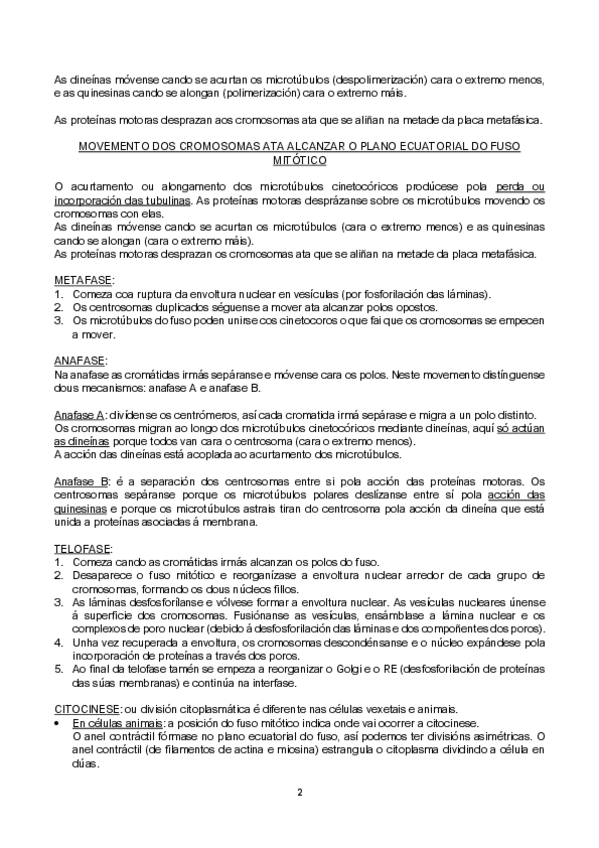 As dineínas móvense cando se acurtan os microtúbulos (despolimerización) cara o extremo menos, e as quinesinas cando se alongan (polimerización) cara o extremo máis.

As proteínas motoras desprazan aos cromosomas ata que se aliñan na metade da placa metafásica.

MOVEMENTO DOS CROMOSOMAS ATA ALCANZAR O PLANO ECUATORIAL DO FUSO MITÓTICO

O acurtamento ou alongamento dos microtúbulos cinetocóricos prodúcese pola perda ou incorporación das tubulinas. As proteínas motoras desprázanse sobre os microtúbulos movendo os cromosomas con elas.
As dineínas móvense cando se acurtan os microtúbulos (cara o extremo menos) e as quinesinas cando se alongan (cara o extremo máis).
As proteínas motoras desprazan os cromosomas ata que se aliñan na metade da placa metafásica.

METAFASE:
1. Comeza coa ruptura da envoltura nuclear en vesículas (por fosforilación das láminas).
2. Os centrosomas duplicados séguense a mover ata alcanzar polos opostos.
3. Os microtúbulos do fuso poden unirse cos cinetocoros o que fai que os cromosomas se empecen a mover.

ANAFASE:
Na anafase as cromátidas irmás sepáranse e móvense cara os polos. Neste movemento distínguense dous mecanismos: anafase A e anafase B.

Anafase A: divídense os centrómeros, así cada cromatida irmá sepárase e migra a un polo distinto. Os cromosomas migran ao longo dos microtúbulos cinetocóricos mediante dineínas, aquí só actúan as dineínas porque todos van cara o centrosoma (cara o extremo menos).
A acción das dineínas está acoplada ao acurtamento dos microtúbulos.

Anafase B: é a separación dos centrosomas entre si pola acción das proteínas motoras. Os centrosomas sepáranse porque os microtúbulos polares deslízanse entre sí pola acción das quinesinas e porque os microtúbulos astrais tiran do centrosoma pola acción da dineína que está unida a proteínas asociadas á membrana.

TELOFASE:
1. Comeza cando as cromátidas irmás alcanzan os polos do fuso.
2. Desaparece o fuso mitótico e reorganízase a envoltura nuclear arredor de cada grupo de cromosomas, formando os dous núcleos fillos.
3. As láminas desfosforílanse e vólvese formar a envoltura nuclear. As vesículas nucleares únense á superficie dos cromosomas. Fusiónanse as vesículas, ensámblase a lámina nuclear e os complexos de poro nuclear (debido á desfosforilación das láminas e dos compoñentes dos poros).
4. Unha vez recuperada a envoltura, os cromosomas descondénsanse e o núcleo expándese pola incorporación de proteínas a través dos poros.
5. Ao final da telofase tamén se empeza a reorganizar o Golgi e o RE (desfosforilación de proteínas das súas membranas) e continúa na interfase.

CITOCINESE: ou división citoplasmática é diferente nas células vexetais e animais.
• En células animais: a posición do fuso mitótico indica onde vai ocorrer a citocinese.
O anel contráctil fórmase no plano ecuatorial do fuso, así podemos ter divisións asimétricas. O anel contráctil (de filamentos de actina e miosina) estrangula o citoplasma dividindo a célula en dúas.

2